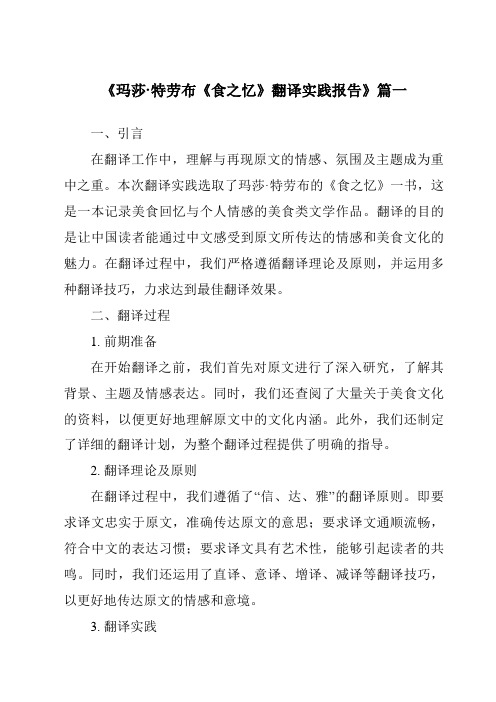 《玛莎·特劳布《食之忆》翻译实践报告》篇一

一、引言

在翻译工作中，理解与再现原文的情感、氛围及主题成为重中之重。本次翻译实践选取了玛莎·特劳布的《食之忆》一书，这是一本记录美食回忆与个人情感的美食类文学作品。翻译的目的是让中国读者能通过中文感受到原文所传达的情感和美食文化的魅力。在翻译过程中，我们严格遵循翻译理论及原则，并运用多种翻译技巧，力求达到最佳翻译效果。

二、翻译过程

1. 前期准备

在开始翻译之前，我们首先对原文进行了深入研究，了解其背景、主题及情感表达。同时，我们还查阅了大量关于美食文化的资料，以便更好地理解原文中的文化内涵。此外，我们还制定了详细的翻译计划，为整个翻译过程提供了明确的指导。

2. 翻译理论及原则

在翻译过程中，我们遵循了“信、达、雅”的翻译原则。即要求译文忠实于原文，准确传达原文的意思；要求译文通顺流畅，符合中文的表达习惯；要求译文具有艺术性，能够引起读者的共鸣。同时，我们还运用了直译、意译、增译、减译等翻译技巧，以更好地传达原文的情感和意境。

3. 翻译实践